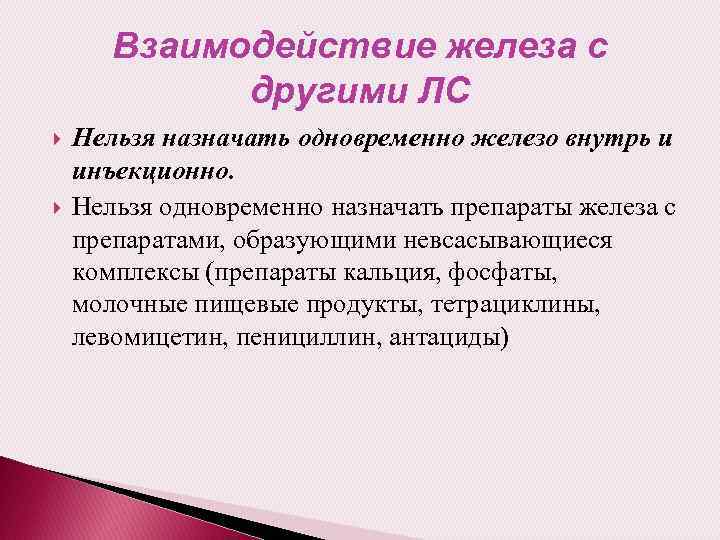 Взаимодействие железа с другими ЛС

Нельзя назначать одновременно железо внутрь и инъекционно.

Нельзя одновременно назначать препараты железа с препаратами, образующими невсасывающиеся комплексы (препараты кальция, фосфаты, молочные пищевые продукты, тетрациклины, левомицетин, пенициллин, антациды)